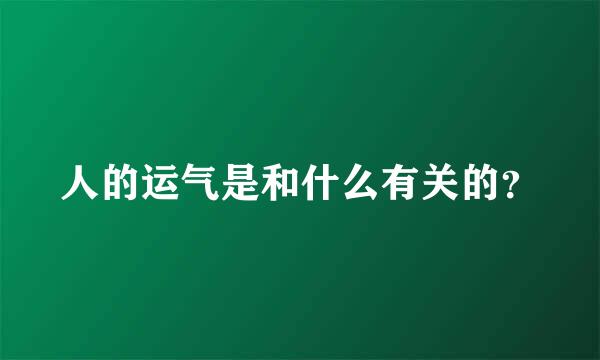 人的运气是和什么有关的?